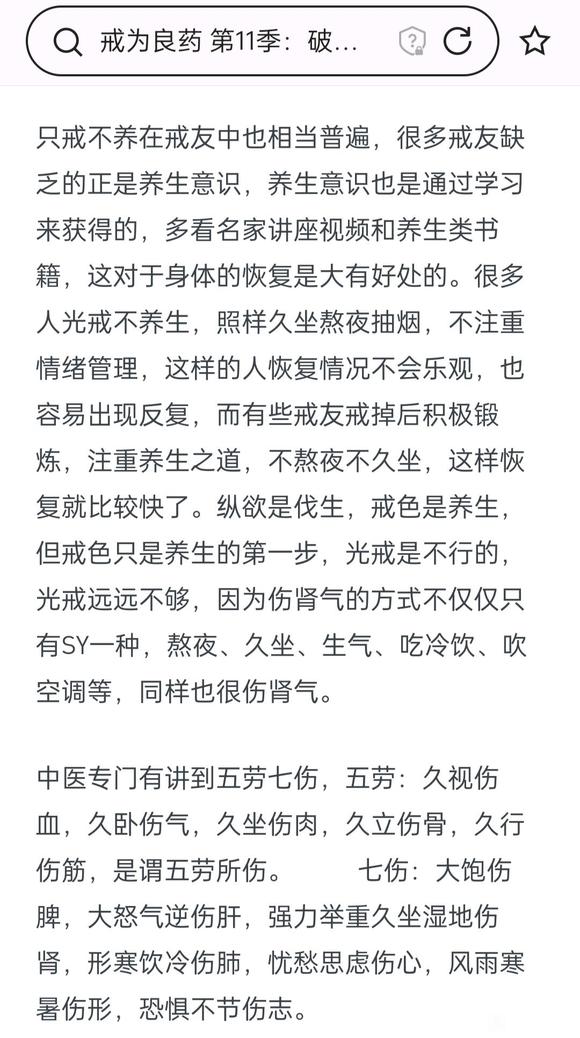 戒为良药 第11季：破...

只戒不养在戒友中也相当普遍，很多戒友缺乏的正是养生意识，养生意识也是通过学习来获得的，多看名家讲座视频和养生类书籍，这对于身体的恢复是大有好处的。很多人光戒不养生，照样久坐熬夜抽烟，不注重情绪管理，这样的人恢复情况不会乐观，也容易出现反复，而有些戒友戒掉后积极锻炼，注重养生之道，不熬夜不久坐，这样恢复就比较快了。纵欲是伐生，戒色是养生，但戒色只是养生的第一步，光戒是不行的，光戒远远不够，因为伤肾气的方式不仅仅只有SY一种，熬夜、久坐、生气、吃冷饮、吹空调等，同样也很伤肾气。

中医专门有讲到五劳七伤，五劳：久视伤血，久卧伤气，久坐伤肉，久立伤骨，久行伤筋，是谓五劳所伤。 七伤：大饱伤脾，大怒气逆伤肝，强力举重久坐湿地伤肾，形寒饮冷伤肺，忧愁思虑伤心，风雨寒暑伤形，恐惧不节伤志。